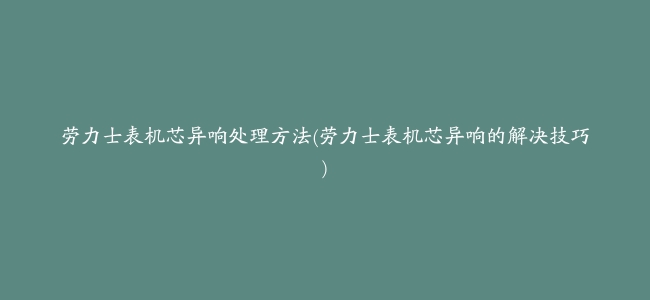 劳力士表机芯异响处理方法(劳力士表机芯异响的解决技巧)